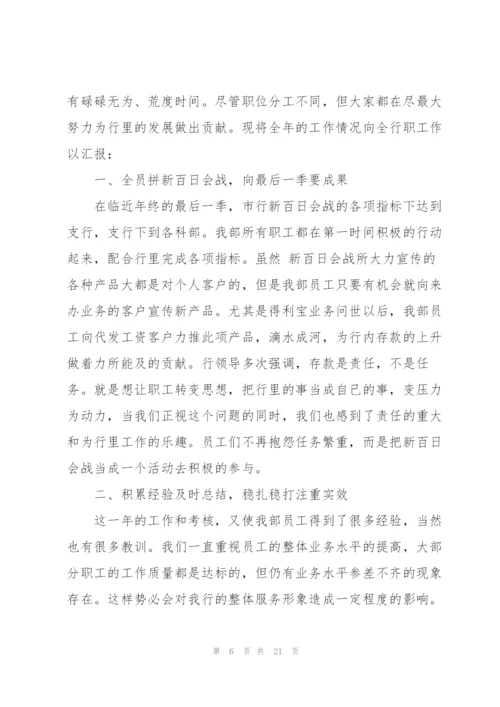 有碌碌无为、荒度时间。尽管职位分工不同，但大家都在尽最大努力为行里的发展做出贡献。现将全年的工作情况向全行职工作以汇报：

一、全员拼新百日会战，向最后一季要成果

在临近年终的最后一季，市行新百日会战的各项指标下达到支行，支行下到各科部。我部所有职工都在第一时间积极的行动起来，配合行里完成各项指标。虽然 新百日会战所大力宣传的各种产品大都是对个人客户的，但是我部员工只要有机会就向来办业务的客户宣传新产品。尤其是得利宝业务问世以后，我部员工向代发工资客户力推此项产品，滴水成河，为行内存款的上升做着力所能及的贡献。行领导多次强调，存款是责任，不是任务。就是想让职工转变思想，把行里的事当成自已的事，变压力为动力，当我们正视这个问题的同时，我们也感到了责任的重大和为行里工作的乐趣。员工们不再抱怨任务繁重，而是把新百日会战当成一个活动去积极的参与。

二、积累经验及时总结，稳扎稳打注重实效

这一年的工作和考核，又使我部员工得到了很多经验，当然也有很多教训。我们一直重视员工的整体业务水平的提高，大部分职工的工作质量都是达标的，但仍有业务水平参差不齐的现象存在。这样势必会对我行的整体服务形象造成一定程度的影响。

第 6 页 共 21 页